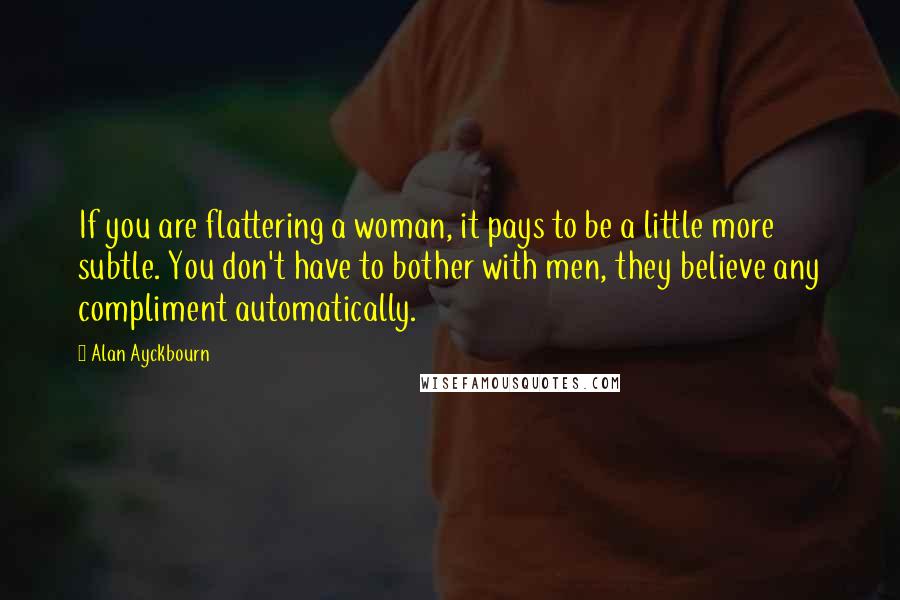 If you are flattering a woman, it pays to be a little more subtle. You don't have to bother with men, they believe any compliment automatically.

Alan Ayckbourn

WISEFAMOUSQUOTES.COM